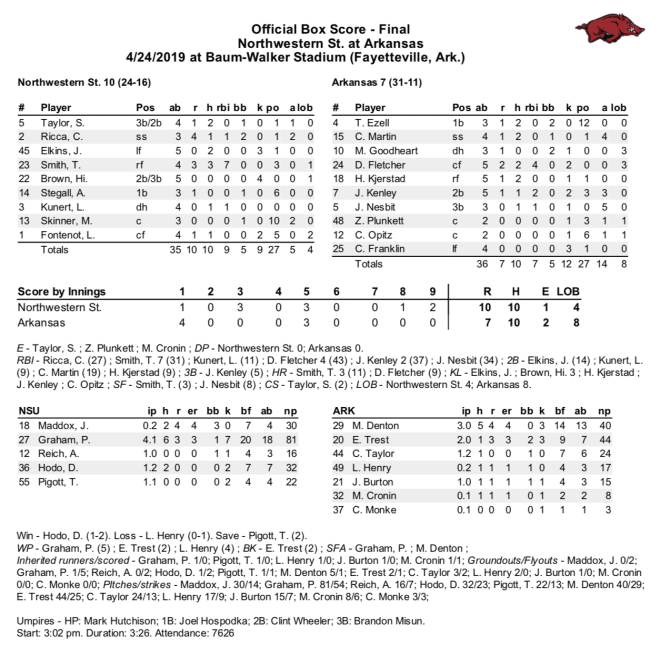 Official Box Score - Final
Northwestern St. at Arkansas
4/24/2019 at Baum-Walker Stadium (Fayetteville, Ark.)

Northwestern St. 10 (24-16)

| # | Player | Pos | ab | r | h | rbi | bb | k | po | a | lob |
|---|---|---|---|---|---|---|---|---|---|---|---|
| 5 | Taylor, S. | 3b/2b | 4 | 1 | 2 | 0 | 1 | 0 | 1 | 1 | 0 |
| 2 | Ricca, C. | ss | 3 | 4 | 1 | 1 | 2 | 0 | 1 | 2 | 0 |
| 45 | Elkins, J. | lf | 5 | 0 | 2 | 0 | 0 | 3 | 1 | 0 | 0 |
| 23 | Smith, T. | rf | 4 | 3 | 3 | 7 | 0 | 0 | 3 | 0 | 1 |
| 22 | Brown, Hi. | 2b/3b | 5 | 0 | 0 | 0 | 0 | 4 | 0 | 0 | 1 |
| 14 | Stegall, A. | 1b | 3 | 1 | 0 | 0 | 1 | 0 | 6 | 0 | 0 |
| 3 | Kunert, L. | dh | 4 | 0 | 1 | 1 | 0 | 0 | 0 | 0 | 0 |
| 13 | Skinner, M. | c | 3 | 0 | 0 | 0 | 1 | 0 | 10 | 2 | 0 |
| 1 | Fontenot, L. | cf | 4 | 1 | 1 | 0 | 0 | 2 | 5 | 0 | 2 |
| | Totals | | 35 | 10 | 10 | 9 | 5 | 9 | 27 | 5 | 4 |

Arkansas 7 (31-11)

| # | Player | Pos | ab | r | h | rbi | bb | k | po | a | lob |
|---|---|---|---|---|---|---|---|---|---|---|---|
| 4 | T. Ezell | 1b | 3 | 1 | 2 | 0 | 2 | 0 | 12 | 0 | 0 |
| 15 | C. Martin | ss | 4 | 1 | 2 | 0 | 1 | 0 | 1 | 4 | 0 |
| 10 | M. Goodheart | dh | 3 | 1 | 0 | 0 | 2 | 1 | 0 | 0 | 3 |
| 24 | D. Fletcher | cf | 5 | 2 | 2 | 4 | 0 | 2 | 0 | 0 | 3 |
| 18 | H. Kjerstad | rf | 5 | 1 | 2 | 0 | 0 | 1 | 1 | 0 | 0 |
| 7 | J. Kenley | 2b | 5 | 1 | 1 | 2 | 0 | 2 | 3 | 3 | 0 |
| 5 | J. Nesbit | 3b | 3 | 0 | 1 | 1 | 0 | 1 | 0 | 5 | 0 |
| 48 | Z. Plunkett | c | 2 | 0 | 0 | 0 | 0 | 1 | 3 | 1 | 1 |
| 12 | C. Opitz | c | 2 | 0 | 0 | 0 | 0 | 1 | 6 | 1 | 1 |
| 25 | C. Franklin | lf | 4 | 0 | 0 | 0 | 0 | 3 | 1 | 0 | 0 |
| | Totals | | 36 | 7 | 10 | 7 | 5 | 12 | 27 | 14 | 8 |

| Score by Innings | 1 | 2 | 3 | 4 | 5 | 6 | 7 | 8 | 9 | R | H | E | LOB |
|---|---|---|---|---|---|---|---|---|---|---|---|---|---|
| Northwestern St. | 1 | 0 | 3 | 0 | 3 | 0 | 0 | 1 | 2 | 10 | 10 | 1 | 4 |
| Arkansas | 4 | 0 | 0 | 0 | 3 | 0 | 0 | 0 | 0 | 7 | 10 | 2 | 8 |

E - Taylor, S. ; Z. Plunkett ; M. Cronin ; DP - Northwestern St. 0; Arkansas 0.
RBI - Ricca, C. (27) ; Smith, T. 7 (31) ; Kunert, L. (11) ; D. Fletcher 4 (43) ; J. Kenley 2 (37) ; J. Nesbit (34) ; 2B - Elkins, J. (14) ; Kunert, L. (9) ; C. Martin (19) ; H. Kjerstad (9) ; 3B - J. Kenley (5) ; HR - Smith, T. 3 (11) ; D. Fletcher (9) ; KL - Elkins, J. ; Brown, Hi. 3 ; H. Kjerstad ; J. Kenley ; C. Opitz ; SF - Smith, T. (3) ; J. Nesbit (8) ; CS - Taylor, S. (2) ; LOB - Northwestern St. 4; Arkansas 8.

| NSU | | ip | h | r | er | bb | k | bf | ab | np |
|---|---|---|---|---|---|---|---|---|---|---|
| 18 | Maddox, J. | 0.2 | 2 | 4 | 4 | 3 | 0 | 7 | 4 | 30 |
| 27 | Graham, P. | 4.1 | 6 | 3 | 3 | 1 | 7 | 20 | 18 | 81 |
| 12 | Reich, A. | 1.0 | 0 | 0 | 0 | 1 | 1 | 4 | 3 | 16 |
| 36 | Hodo, D. | 1.2 | 2 | 0 | 0 | 0 | 2 | 7 | 7 | 32 |
| 55 | Pigott, T. | 1.1 | 0 | 0 | 0 | 0 | 2 | 4 | 4 | 22 |

| ARK | | ip | h | r | er | bb | k | bf | ab | np |
|---|---|---|---|---|---|---|---|---|---|---|
| 29 | M. Denton | 3.0 | 5 | 4 | 4 | 0 | 3 | 14 | 13 | 40 |
| 20 | E. Trest | 2.0 | 1 | 3 | 3 | 2 | 3 | 9 | 7 | 44 |
| 44 | C. Taylor | 1.2 | 1 | 0 | 0 | 1 | 0 | 7 | 6 | 24 |
| 49 | L. Henry | 0.2 | 1 | 1 | 1 | 1 | 0 | 4 | 3 | 17 |
| 21 | J. Burton | 1.0 | 1 | 1 | 1 | 1 | 1 | 4 | 3 | 15 |
| 32 | M. Cronin | 0.1 | 1 | 1 | 1 | 0 | 1 | 2 | 2 | 8 |
| 37 | C. Monke | 0.1 | 0 | 0 | 0 | 0 | 1 | 1 | 1 | 3 |

Win - Hodo, D. (1-2). Loss - L. Henry (0-1). Save - Pigott, T. (2).
WP - Graham, P. (5) ; E. Trest (2) ; L. Henry (4) ; BK - E. Trest (2) ; SFA - Graham, P. ; M. Denton ;
Inherited runners/scored - Graham, P. 1/0; Pigott, T. 1/0; L. Henry 1/0; J. Burton 1/0; M. Cronin 1/1; Groundouts/Flyouts - Maddox, J. 0/2; Graham, P. 1/5; Reich, A. 0/2; Hodo, D. 1/2; Pigott, T. 1/1; M. Denton 5/1; E. Trest 2/1; C. Taylor 3/2; L. Henry 2/0; J. Burton 1/0; M. Cronin 0/0; C. Monke 0/0; Pitches/strikes - Maddox, J. 30/14; Graham, P. 81/54; Reich, A. 16/7; Hodo, D. 32/23; Pigott, T. 22/13; M. Denton 40/29; E. Trest 44/25; C. Taylor 24/13; L. Henry 17/9; J. Burton 15/7; M. Cronin 8/6; C. Monke 3/3;

Umpires - HP: Mark Hutchison; 1B: Joel Hospodka; 2B: Clint Wheeler; 3B: Brandon Misun.
Start: 3:02 pm. Duration: 3:26. Attendance: 7626